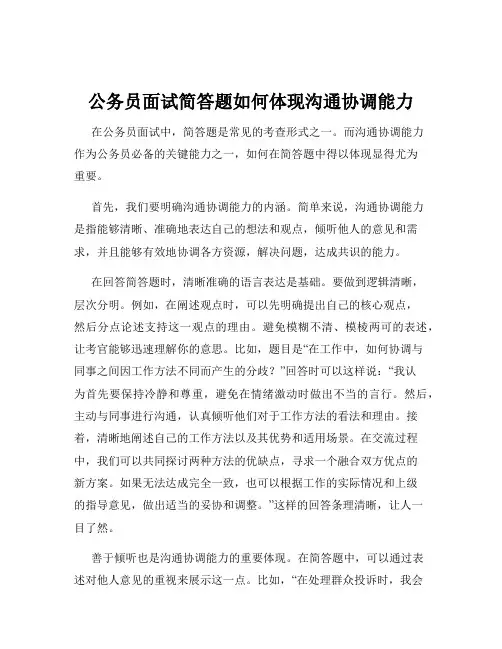 公务员面试简答题如何体现沟通协调能力

在公务员面试中，简答题是常见的考查形式之一。而沟通协调能力作为公务员必备的关键能力之一，如何在简答题中得以体现显得尤为重要。

首先，我们要明确沟通协调能力的内涵。简单来说，沟通协调能力是指能够清晰、准确地表达自己的想法和观点，倾听他人的意见和需求，并且能够有效地协调各方资源，解决问题，达成共识的能力。

在回答简答题时，清晰准确的语言表达是基础。要做到逻辑清晰，层次分明。例如，在阐述观点时，可以先明确提出自己的核心观点，然后分点论述支持这一观点的理由。避免模糊不清、模棱两可的表述，让考官能够迅速理解你的意思。比如，题目是“在工作中，如何协调与同事之间因工作方法不同而产生的分歧？”回答时可以这样说：“我认为首先要保持冷静和尊重，避免在情绪激动时做出不当的言行。然后，主动与同事进行沟通，认真倾听他们对于工作方法的看法和理由。接着，清晰地阐述自己的工作方法以及其优势和适用场景。在交流过程中，我们可以共同探讨两种方法的优缺点，寻求一个融合双方优点的新方案。如果无法达成完全一致，也可以根据工作的实际情况和上级的指导意见，做出适当的妥协和调整。”这样的回答条理清晰，让人一目了然。

善于倾听也是沟通协调能力的重要体现。在简答题中，可以通过表述对他人意见的重视来展示这一点。比如，“在处理群众投诉时，我会